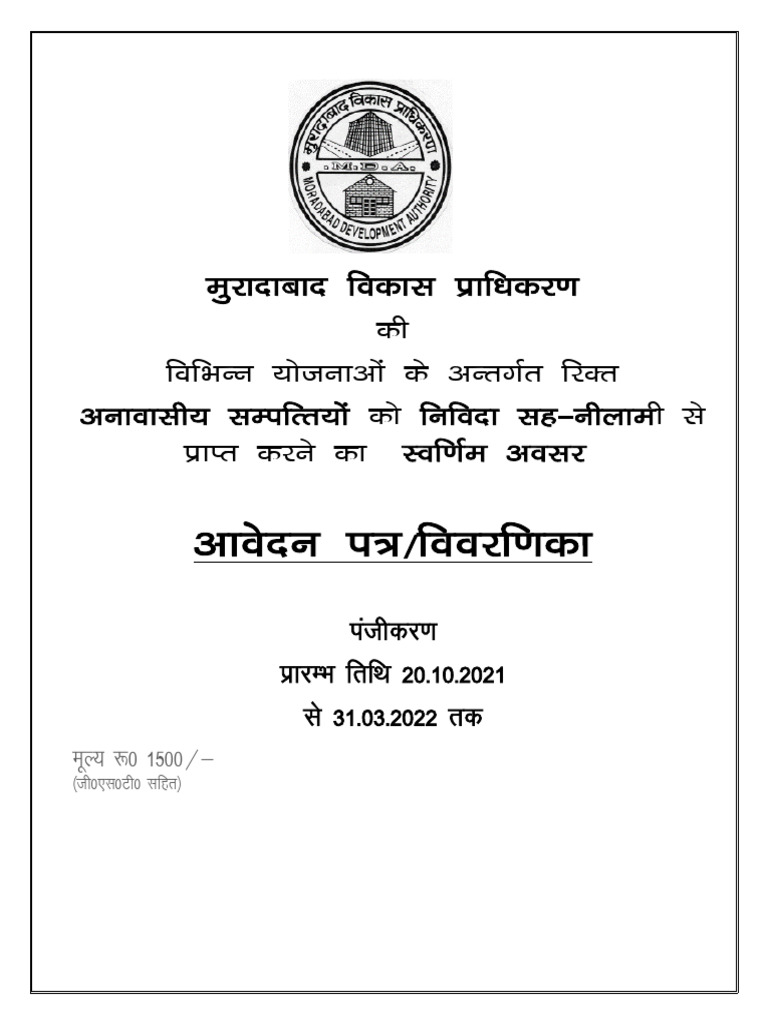 मुरादाबाद विकास प्राधिकरण
M.D.A.
MORADABAD DEVELOPMENT AUTHORITY

मुरादाबाद विकास प्राधिकरण
की
विभिन्न योजनाओं के अन्तर्गत रिक्त
अनावासीय सम्पत्तियों को निविदा सह–नीलामी से प्राप्त करने का स्वर्णिम अवसर

आवेदन पत्र/विवरणिका

पंजीकरण
प्रारम्भ तिथि 20.10.2021
से 31.03.2022 तक

मूल्य रू0 1500/–
(जी0एस0टी0 सहित)